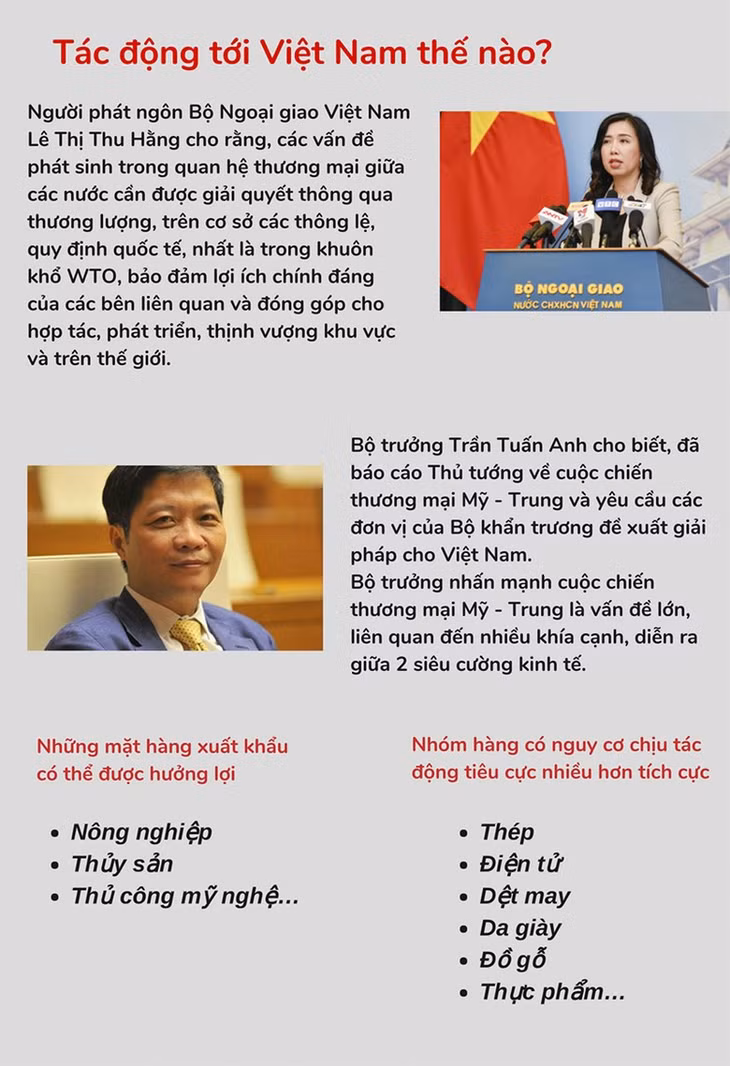 Tác động tới Việt Nam thế nào?

Người phát ngôn Bộ Ngoại giao Việt Nam Lê Thị Thu Hằng cho rằng, các vấn đề phát sinh trong quan hệ thương mại giữa các nước cần được giải quyết thông qua thương lượng, trên cơ sở các thông lệ, quy định quốc tế, nhất là trong khuôn khổ WTO, bảo đảm lợi ích chính đáng của các bên liên quan và đóng góp cho hợp tác, phát triển, thịnh vượng khu vực và trên thế giới.

BỘ NGOẠI GIAO
NƯỚC CHXHCN VIỆT NAM

Bộ trưởng Trần Tuấn Anh cho biết, đã báo cáo Thủ tướng về cuộc chiến thương mại Mỹ - Trung và yêu cầu các đơn vị của Bộ khẩn trương đề xuất giải pháp cho Việt Nam.
Bộ trưởng nhấn mạnh cuộc chiến thương mại Mỹ - Trung là vấn đề lớn, liên quan đến nhiều khía cạnh, diễn ra giữa 2 siêu cường kinh tế.

Những mặt hàng xuất khẩu có thể được hưởng lợi

- Nông nghiệp
- Thủy sản
- Thủ công mỹ nghệ...

Nhóm hàng có nguy cơ chịu tác động tiêu cực nhiều hơn tích cực

- Thép
- Điện tử
- Dệt may
- Da giày
- Đồ gỗ
- Thực phẩm...